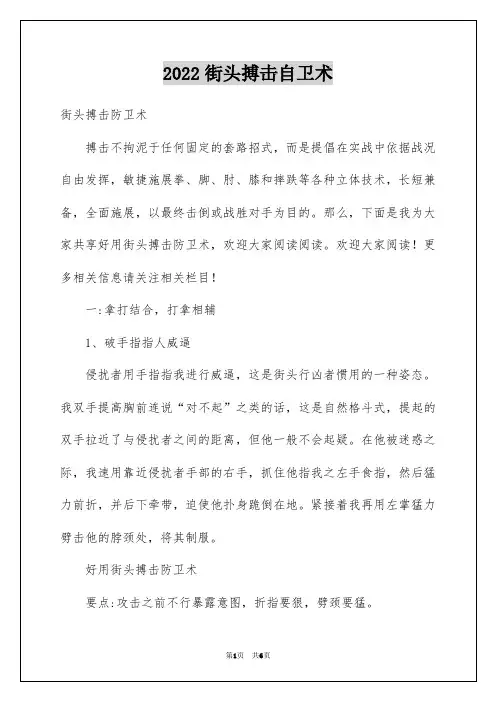 2022 街头搏击自卫术

街头搏击防卫术

搏击不拘泥于任何固定的套路招式，而是提倡在实战中依据战况自由发挥，敏捷施展拳、脚、肘、膝和摔跌等各种立体技术，长短兼备，全面施展，以最终击倒或战胜对手为目的。那么，下面是我为大家共享好用街头搏击防卫术，欢迎大家阅读阅读。欢迎大家阅读！更多相关信息请关注相关栏目！

一:拿打结合，打拿相辅

1、破手指指人威逼

侵扰者用手指指我进行威逼，这是街头行凶者惯用的一种姿态。我双手提高胸前连说“对不起”之类的话，这是自然格斗式，提起的双手拉近了与侵扰者之间的距离，但他一般不会起疑。在他被迷惑之际，我速用靠近侵扰者手部的右手，抓住他指我之左手食指，然后猛力前折，并后下牵带，迫使他扑身跪倒在地。紧接着我再用左掌猛力劈击他的脖颈处，将其制服。

好用街头搏击防卫术

要点:攻击之前不行暴露意图，折指要狠，劈颈要猛。

第1页 共6页